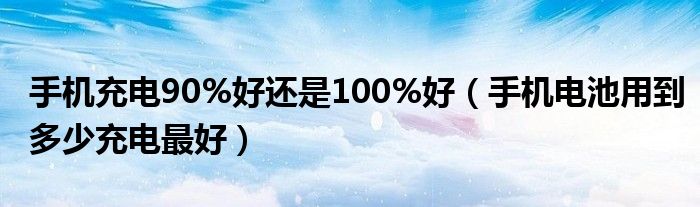 手机充电90%好还是100%好（手机电池用到多少充电最好）